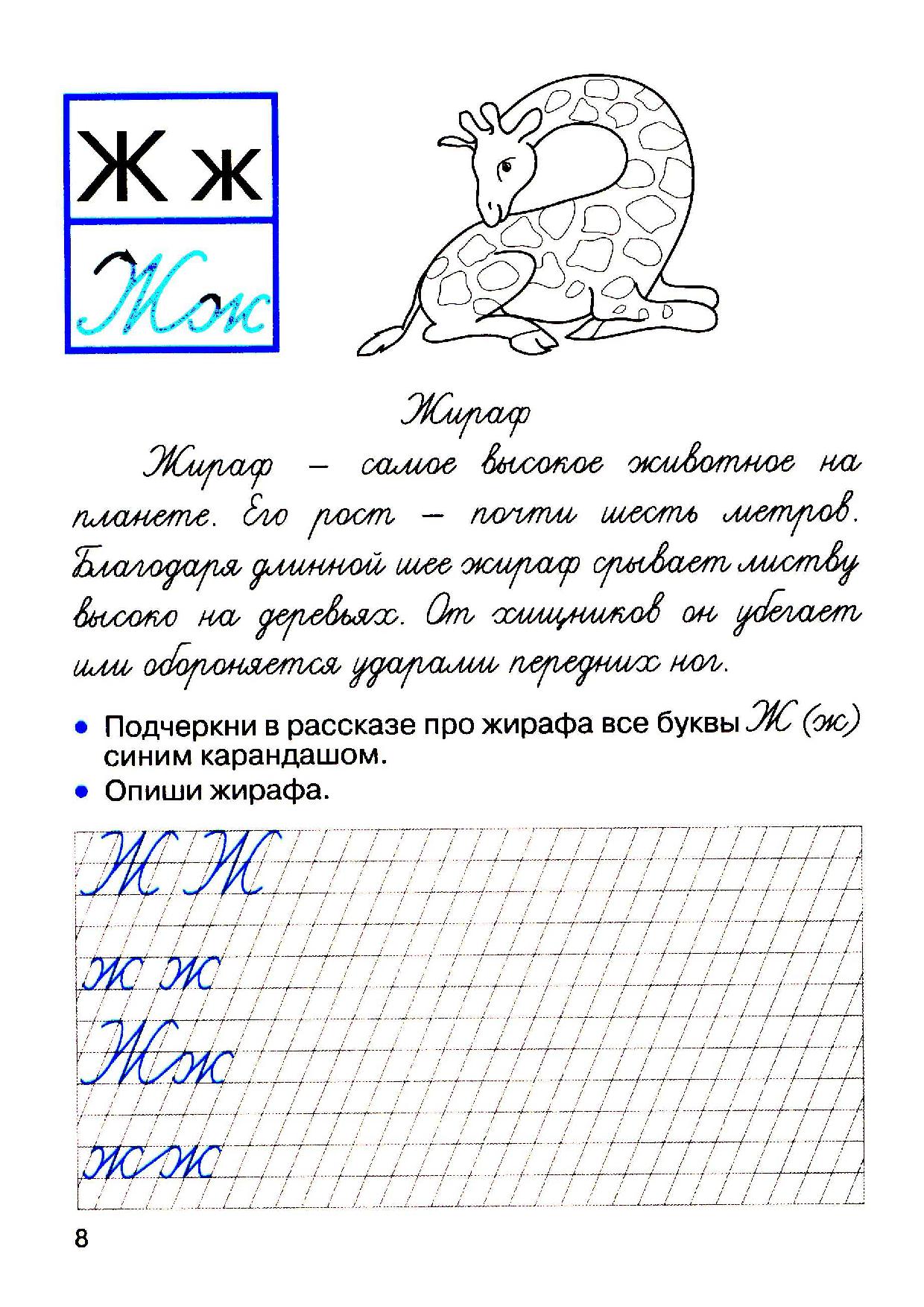 Ж ж

Жж

Жираф

Жираф – самое высокое животное на планете. Его рост – почти шесть метров. Благодаря длинной шее жираф срывает листву высоко на деревьях. От хищников он убегает или обороняется ударами передних ног.

• Подчеркни в рассказе про жирафа все буквы Ж (ж) синим карандашом.
• Опиши жирафа.

Ж Ж

ж ж

Жж

жж

8